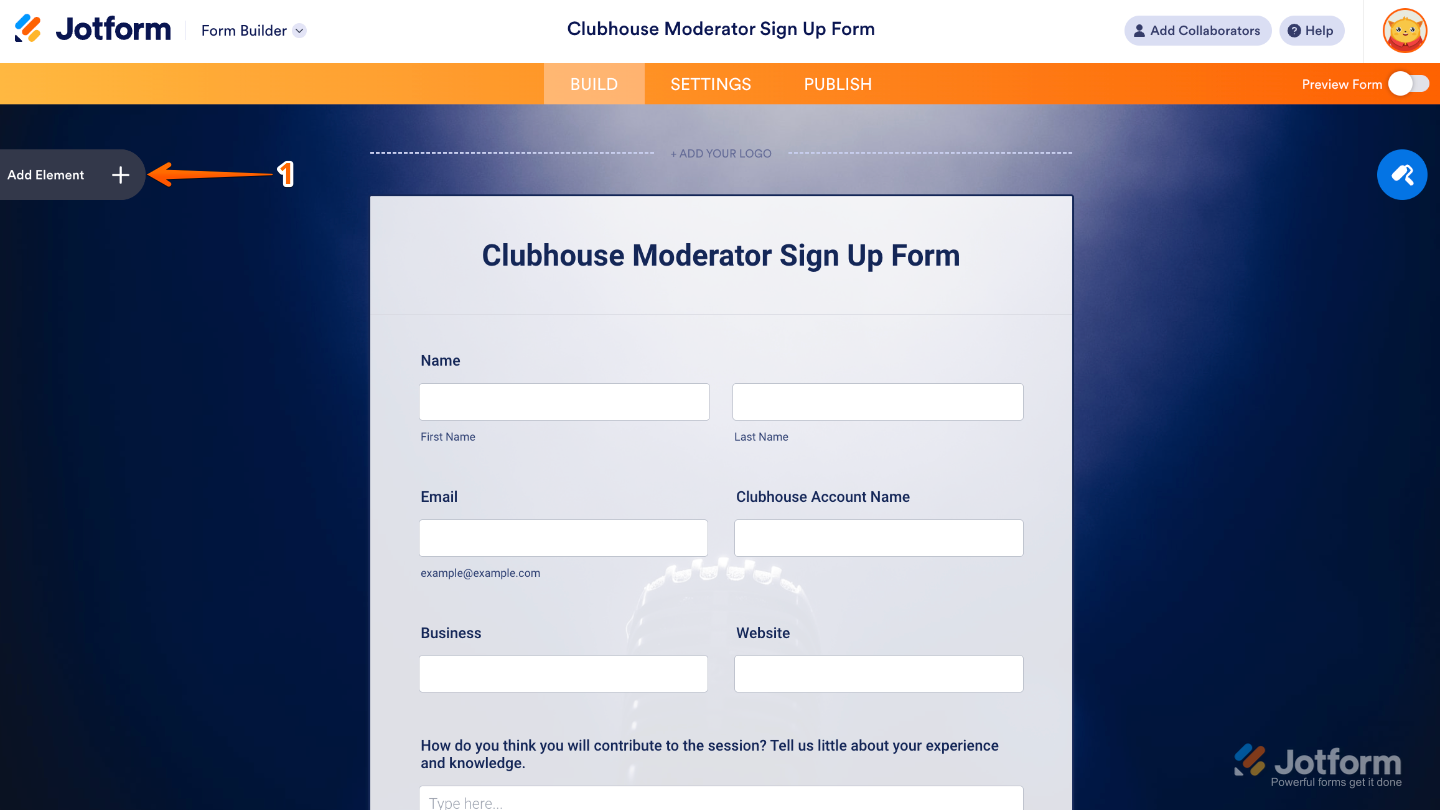 Jotform Form Builder

Clubhouse Moderator Sign Up Form

Add Collaborators Help

BUILD SETTINGS PUBLISH

Preview Form

Add Element +

1

+ ADD YOUR LOGO

Clubhouse Moderator Sign Up Form

Name

First Name

Last Name

Email

example@example.com

Clubhouse Account Name

Business

Website

How do you think you will contribute to the session? Tell us little about your experience and knowledge.

Type here...

Jotform
Powerful forms get it done